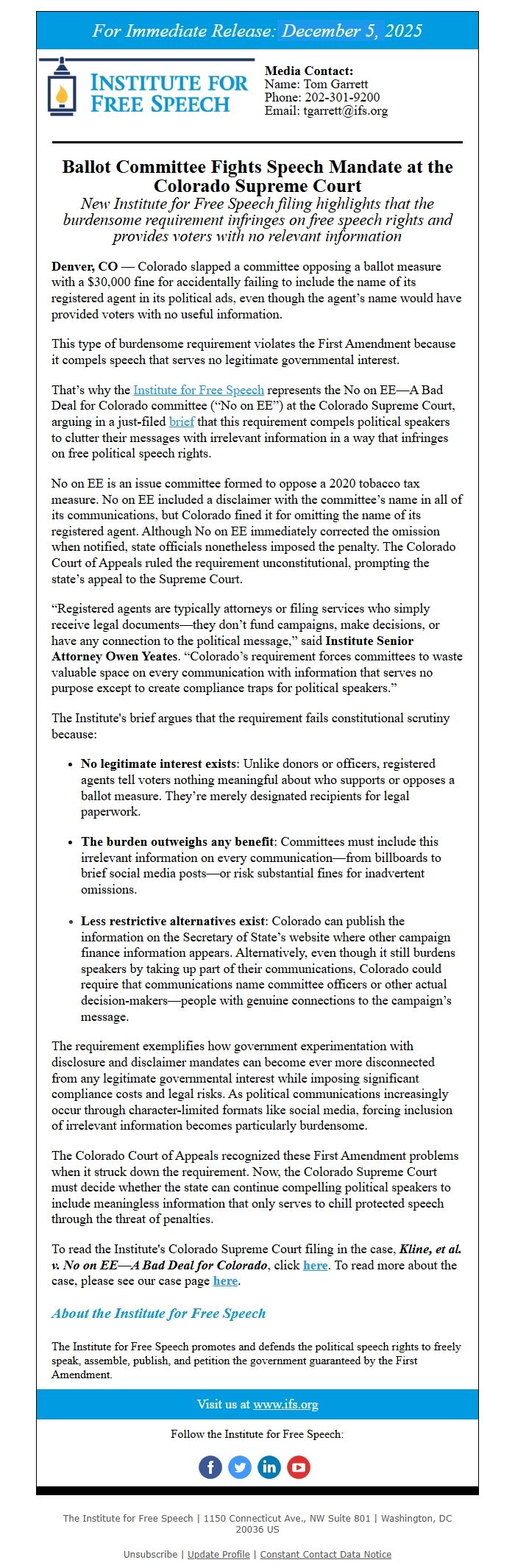 For Immediate Release: December 5, 2025

INSTITUTE FOR FREE SPEECH

Media Contact:
Name: Tom Garrett
Phone: 202-301-9200
Email: tgarrett@ifs.org

Ballot Committee Fights Speech Mandate at the Colorado Supreme Court

New Institute for Free Speech filing highlights that the burdensome requirement infringes on free speech rights and provides voters with no relevant information

Denver, CO — Colorado slapped a committee opposing a ballot measure with a $30,000 fine for accidentally failing to include the name of its registered agent in its political ads, even though the agent's name would have provided voters with no useful information.

This type of burdensome requirement violates the First Amendment because it compels speech that serves no legitimate governmental interest.

That's why the Institute for Free Speech represents the No on EE—A Bad Deal for Colorado committee ("No on EE") at the Colorado Supreme Court, arguing in a just-filed brief that this requirement compels political speakers to clutter their messages with irrelevant information in a way that infringes on free political speech rights.

No on EE is an issue committee formed to oppose a 2020 tobacco tax measure. No on EE included a disclaimer with the committee's name in all of its communications, but Colorado fined it for omitting the name of its registered agent. Although No on EE immediately corrected the omission when notified, state officials nonetheless imposed the penalty. The Colorado Court of Appeals ruled the requirement unconstitutional, prompting the state's appeal to the Supreme Court.

"Registered agents are typically attorneys or filing services who simply receive legal documents—they don't fund campaigns, make decisions, or have any connection to the political message," said Institute Senior Attorney Owen Yeates. "Colorado's requirement forces committees to waste valuable space on every communication with information that serves no purpose except to create compliance traps for political speakers."

The Institute's brief argues that the requirement fails constitutional scrutiny because:

• No legitimate interest exists: Unlike donors or officers, registered agents tell voters nothing meaningful about who supports or opposes a ballot measure. They're merely designated recipients for legal paperwork.

• The burden outweighs any benefit: Committees must include this irrelevant information on every communication—from billboards to brief social media posts—or risk substantial fines for inadvertent omissions.

• Less restrictive alternatives exist: Colorado can publish the information on the Secretary of State's website where other campaign finance information appears. Alternatively, even though it still burdens speakers by taking up part of their communications, Colorado could require that communications name committee officers or other actual decision-makers—people with genuine connections to the campaign's message.

The requirement exemplifies how government experimentation with disclosure and disclaimer mandates can become ever more disconnected from any legitimate governmental interest while imposing significant compliance costs and legal risks. As political communications increasingly occur through character-limited formats like social media, forcing inclusion of irrelevant information becomes particularly burdensome.

The Colorado Court of Appeals recognized these First Amendment problems when it struck down the requirement. Now, the Colorado Supreme Court must decide whether the state can continue compelling political speakers to include meaningless information that only serves to chill protected speech through the threat of penalties.

To read the Institute's Colorado Supreme Court filing in the case, Kline, et al. v. No on EE—A Bad Deal for Colorado, click here. To read more about the case, please see our case page here.

About the Institute for Free Speech

The Institute for Free Speech promotes and defends the political speech rights to freely speak, assemble, publish, and petition the government guaranteed by the First Amendment.

Visit us at www.ifs.org

Follow the Institute for Free Speech:

The Institute for Free Speech | 1150 Connecticut Ave., NW Suite 801 | Washington, DC 20036 US

Unsubscribe | Update Profile | Constant Contact Data Notice